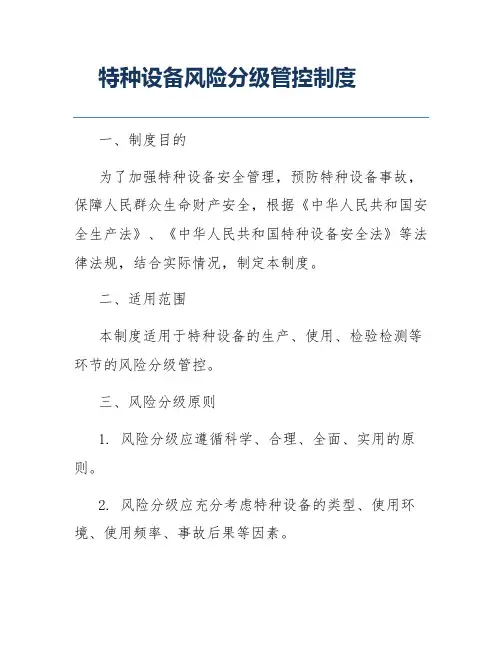 特种设备风险分级管控制度

一、制度目的

为了加强特种设备安全管理，预防特种设备事故，保障人民群众生命财产安全，根据《中华人民共和国安全生产法》、《中华人民共和国特种设备安全法》等法律法规，结合实际情况，制定本制度。

二、适用范围

本制度适用于特种设备的生产、使用、检验检测等环节的风险分级管控。

三、风险分级原则

1. 风险分级应遵循科学、合理、全面、实用的原则。

2. 风险分级应充分考虑特种设备的类型、使用环境、使用频率、事故后果等因素。